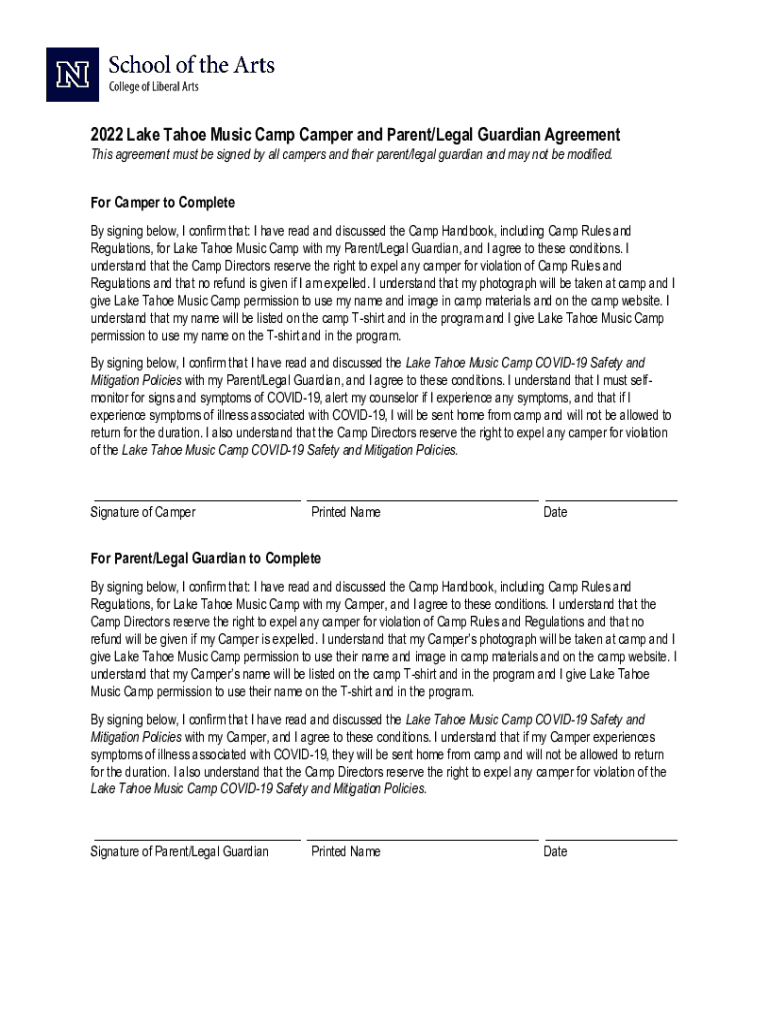 N School of the Arts
College of Liberal Arts

2022 Lake Tahoe Music Camp Camper and Parent/Legal Guardian Agreement
This agreement must be signed by all campers and their parent/legal guardian and may not be modified.

For Camper to Complete

By signing below, I confirm that: I have read and discussed the Camp Handbook, including Camp Rules and Regulations, for Lake Tahoe Music Camp with my Parent/Legal Guardian, and I agree to these conditions. I understand that the Camp Directors reserve the right to expel any camper for violation of Camp Rules and Regulations and that no refund is given if I am expelled. I understand that my photograph will be taken at camp and I give Lake Tahoe Music Camp permission to use my name and image in camp materials and on the camp website. I understand that my name will be listed on the camp T-shirt and in the program and I give Lake Tahoe Music Camp permission to use my name on the T-shirt and in the program.

By signing below, I confirm that I have read and discussed the Lake Tahoe Music Camp COVID-19 Safety and Mitigation Policies with my Parent/Legal Guardian, and I agree to these conditions. I understand that I must self-monitor for signs and symptoms of COVID-19, alert my counselor if I experience any symptoms, and that if I experience symptoms of illness associated with COVID-19, I will be sent home from camp and will not be allowed to return for the duration. I also understand that the Camp Directors reserve the right to expel any camper for violation of the Lake Tahoe Music Camp COVID-19 Safety and Mitigation Policies.

Signature of Camper Printed Name Date

For Parent/Legal Guardian to Complete

By signing below, I confirm that: I have read and discussed the Camp Handbook, including Camp Rules and Regulations, for Lake Tahoe Music Camp with my Camper, and I agree to these conditions. I understand that the Camp Directors reserve the right to expel any camper for violation of Camp Rules and Regulations and that no refund will be given if my Camper is expelled. I understand that my Camper's photograph will be taken at camp and I give Lake Tahoe Music Camp permission to use their name and image in camp materials and on the camp website. I understand that my Camper's name will be listed on the camp T-shirt and in the program and I give Lake Tahoe Music Camp permission to use their name on the T-shirt and in the program.

By signing below, I confirm that I have read and discussed the Lake Tahoe Music Camp COVID-19 Safety and Mitigation Policies with my Camper, and I agree to these conditions. I understand that if my Camper experiences symptoms of illness associated with COVID-19, they will be sent home from camp and will not be allowed to return for the duration. I also understand that the Camp Directors reserve the right to expel any camper for violation of the Lake Tahoe Music Camp COVID-19 Safety and Mitigation Policies.

Signature of Parent/Legal Guardian Printed Name Date